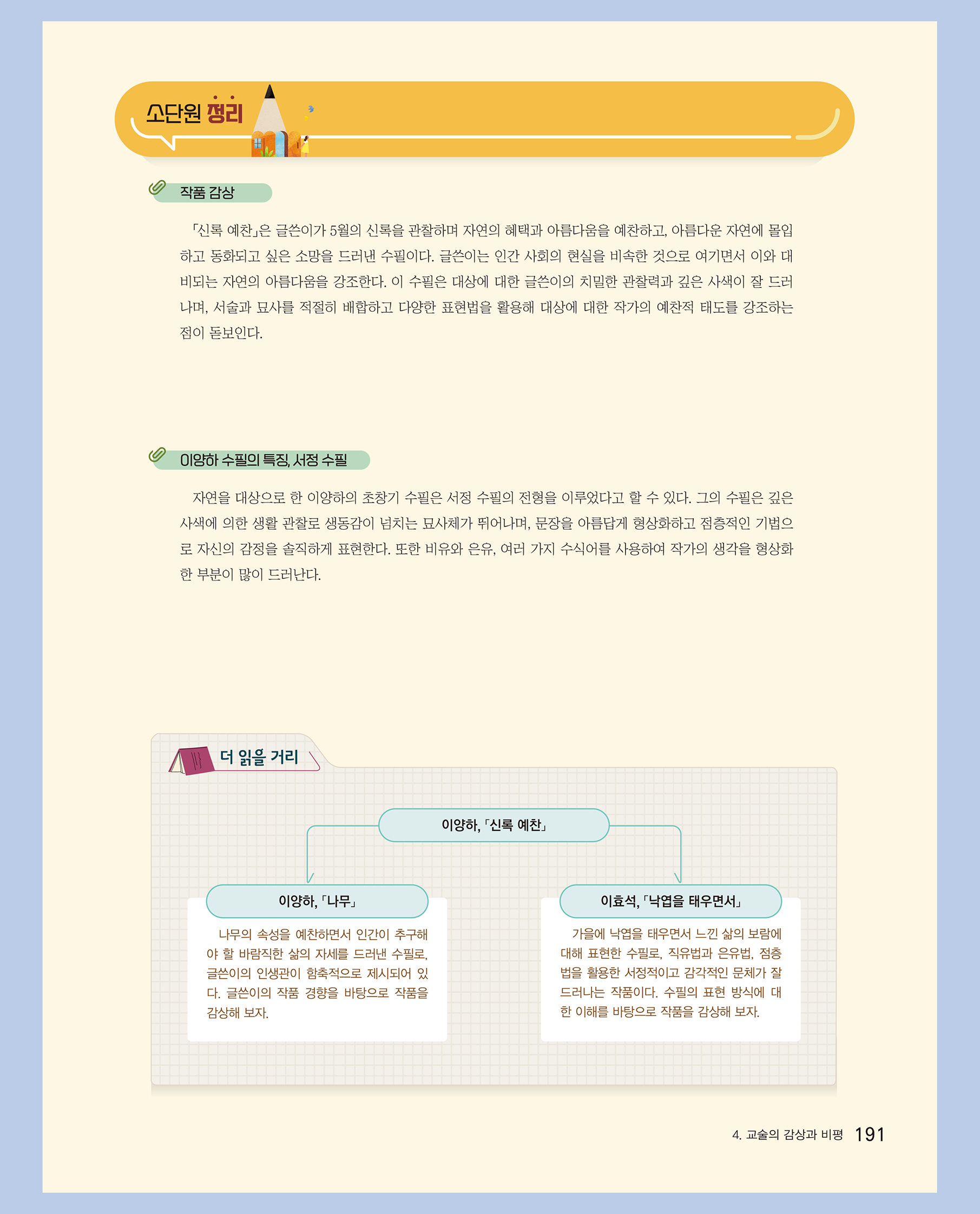 소단원 정리

작품 감상

「신록 예찬」은 글쓴이가 5월의 신록을 관찰하며 자연의 혜택과 아름다움을 예찬하고, 아름다운 자연에 몰입하고 동화되고 싶은 소망을 드러낸 수필이다. 글쓴이는 인간 사회의 현실을 비속한 것으로 여기면서 이와 대비되는 자연의 아름다움을 강조한다. 이 수필은 대상에 대한 글쓴이의 치밀한 관찰력과 깊은 사색이 잘 드러나며, 서술과 묘사를 적절히 배합하고 다양한 표현법을 활용해 대상에 대한 작가의 예찬적 태도를 강조하는 점이 돋보인다.

이양하 수필의 특징, 서정 수필

자연을 대상으로 한 이양하의 초창기 수필은 서정 수필의 전형을 이루었다고 할 수 있다. 그의 수필은 깊은 사색에 의한 생활 관찰로 생동감이 넘치는 묘사체가 뛰어나며, 문장을 아름답게 형상화하고 점층적인 기법으로 자신의 감정을 솔직하게 표현한다. 또한 비유와 은유, 여러 가지 수식어를 사용하여 작가의 생각을 형상화한 부분이 많이 드러난다.

더 읽을 거리

이양하, 「신록 예찬」

이양하, 「나무」

나무의 속성을 예찬하면서 인간이 추구해야 할 바람직한 삶의 자세를 드러낸 수필로, 글쓴이의 인생관이 함축적으로 제시되어 있다. 글쓴이의 작품 경향을 바탕으로 작품을 감상해 보자.

이효석, 「낙엽을 태우면서」

가을에 낙엽을 태우면서 느낀 삶의 보람에 대해 표현한 수필로, 직유법과 은유법, 점층법을 활용한 서정적이고 감각적인 문체가 잘 드러나는 작품이다. 수필의 표현 방식에 대한 이해를 바탕으로 작품을 감상해 보자.

4. 교술의 감상과 비평 191